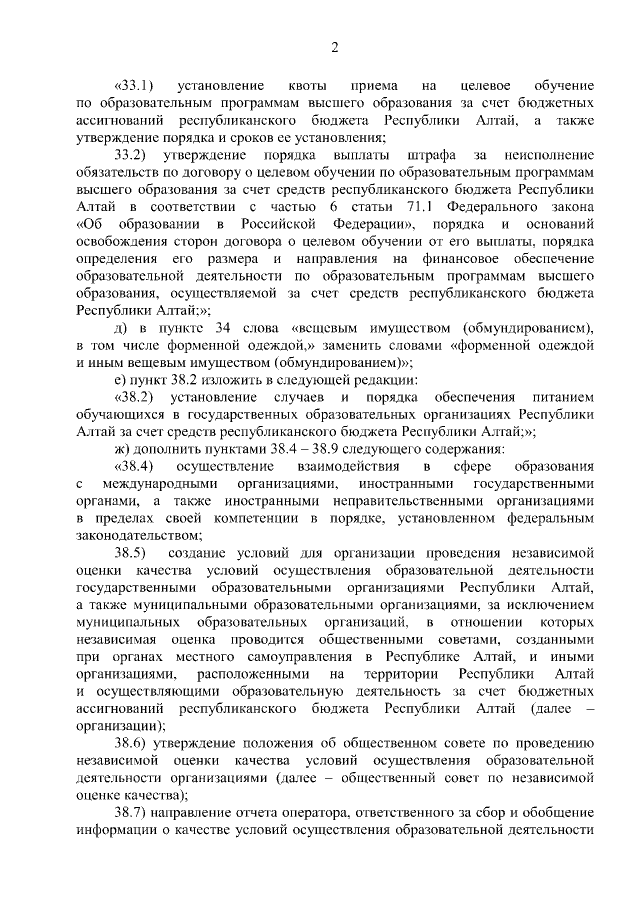 2

«33.1) установление квоты приема на целевое обучение по образовательным программам высшего образования за счет бюджетных ассигнований республиканского бюджета Республики Алтай, а также утверждение порядка и сроков ее установления;

33.2) утверждение порядка выплаты штрафа за неисполнение обязательств по договору о целевом обучении по образовательным программам высшего образования за счет средств республиканского бюджета Республики Алтай в соответствии с частью 6 статьи 71.1 Федерального закона «Об образовании в Российской Федерации», порядка и оснований освобождения сторон договора о целевом обучении от его выплаты, порядка определения его размера и направления на финансовое обеспечение образовательной деятельности по образовательным программам высшего образования, осуществляемой за счет средств республиканского бюджета Республики Алтай;»;

д) в пункте 34 слова «вещевым имуществом (обмундированием), в том числе форменной одеждой,» заменить словами «форменной одеждой и иным вещевым имуществом (обмундированием)»;

е) пункт 38.2 изложить в следующей редакции:

«38.2) установление случаев и порядка обеспечения питанием обучающихся в государственных образовательных организациях Республики Алтай за счет средств республиканского бюджета Республики Алтай;»;

ж) дополнить пунктами 38.4 – 38.9 следующего содержания:

«38.4) осуществление взаимодействия в сфере образования с международными организациями, иностранными государственными органами, а также иностранными неправительственными организациями в пределах своей компетенции в порядке, установленном федеральным законодательством;

38.5) создание условий для организации проведения независимой оценки качества условий осуществления образовательной деятельности государственными образовательными организациями Республики Алтай, а также муниципальными образовательными организациями, за исключением муниципальных образовательных организаций, в отношении которых независимая оценка проводится общественными советами, созданными при органах местного самоуправления в Республике Алтай, и иными организациями, расположенными на территории Республики Алтай и осуществляющими образовательную деятельность за счет бюджетных ассигнований республиканского бюджета Республики Алтай (далее – организации);

38.6) утверждение положения об общественном совете по проведению независимой оценки качества условий осуществления образовательной деятельности организациями (далее – общественный совет по независимой оценке качества);

38.7) направление отчета оператора, ответственного за сбор и обобщение информации о качестве условий осуществления образовательной деятельности